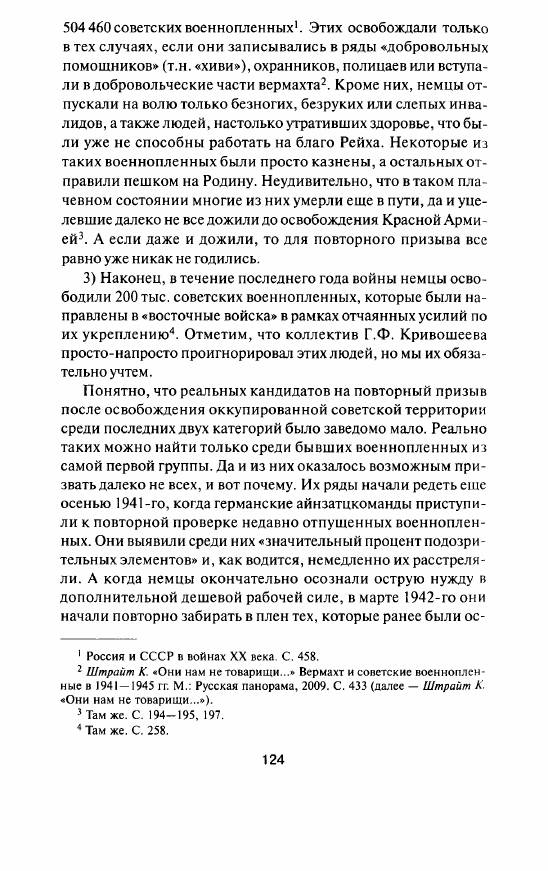 504 460 советских военнопленных$^1$. Этих освобождали только в тех случаях, если они записывались в ряды «добровольных помощников» (т.н. «хиви»), охранников, полицаев или вступали в добровольческие части вермахта$^2$. Кроме них, немцы отпускали на волю только безногих, безруких или слепых инвалидов, а также людей, настолько утративших здоровье, что были уже не способны работать на благо Рейха. Некоторые из таких военнопленных были просто казнены, а остальных отправили пешком на Родину. Неудивительно, что в таком плачевном состоянии многие из них умерли еще в пути, да и уцелевшие далеко не все дожили до освобождения Красной Армией$^3$. А если даже и дожили, то для повторного призыва все равно уже никак не годились.

3) Наконец, в течение последнего года войны немцы освободили 200 тыс. советских военнопленных, которые были направлены в «восточные войска» в рамках отчаянных усилий по их укреплению$^4$. Отметим, что коллектив Г.Ф. Кривошеева просто-напросто проигнорировал этих людей, но мы их обязательно учтем.

Понятно, что реальных кандидатов на повторный призыв после освобождения оккупированной советской территории среди последних двух категорий было заведомо мало. Реально таких можно найти только среди бывших военнопленных из самой первой группы. Да и из них оказалось возможным призвать далеко не всех, и вот почему. Их ряды начали редеть еще осенью 1941-го, когда германские айнзатцкоманды приступили к повторной проверке недавно отпущенных военнопленных. Они выявили среди них «значительный процент подозрительных элементов» и, как водится, немедленно их расстреляли. А когда немцы окончательно осознали острую нужду в дополнительной дешевой рабочей силе, в марте 1942-го они начали повторно забирать в плен тех, которые ранее были ос-

$^1$ Россия и СССР в войнах XX века. С. 458.
$^2$ Штрайт К. «Они нам не товарищи...» Вермахт и советские военнопленные в 1941—1945 гг. М.: Русская панорама, 2009. С. 433 (далее — Штрайт К. «Они нам не товарищи...»).
$^3$ Там же. С. 194—195, 197.
$^4$ Там же. С. 258.

124